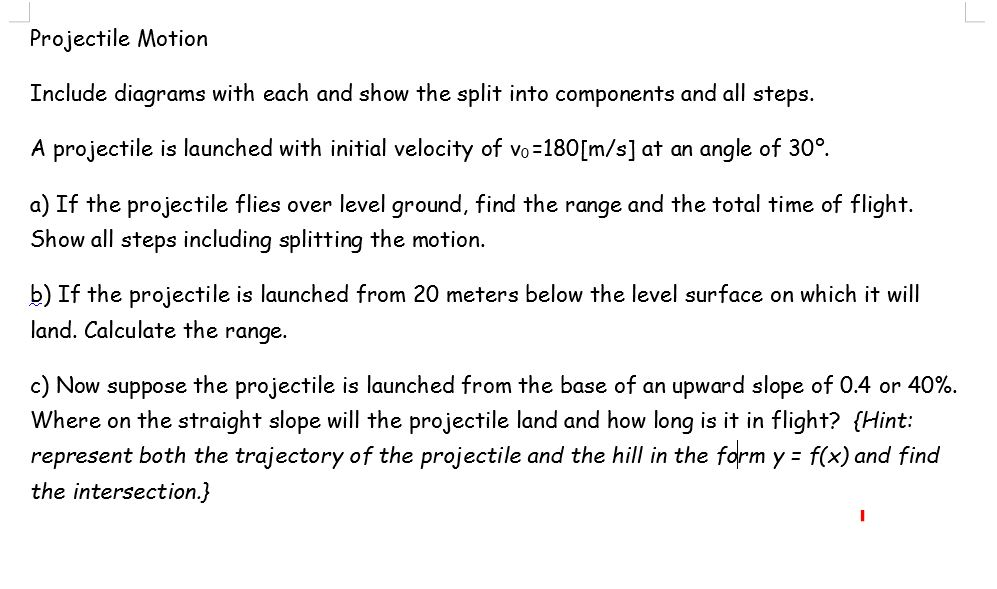 Projectile Motion

Include diagrams with each and show the split into components and all steps.

A projectile is launched with initial velocity of $v_0$=180[m/s] at an angle of 30°.

a) If the projectile flies over level ground, find the range and the total time of flight. Show all steps including splitting the motion.

b) If the projectile is launched from 20 meters below the level surface on which it will land. Calculate the range.

c) Now suppose the projectile is launched from the base of an upward slope of 0.4 or 40%. Where on the straight slope will the projectile land and how long is it in flight? {Hint: represent both the trajectory of the projectile and the hill in the form y = f(x) and find the intersection.}